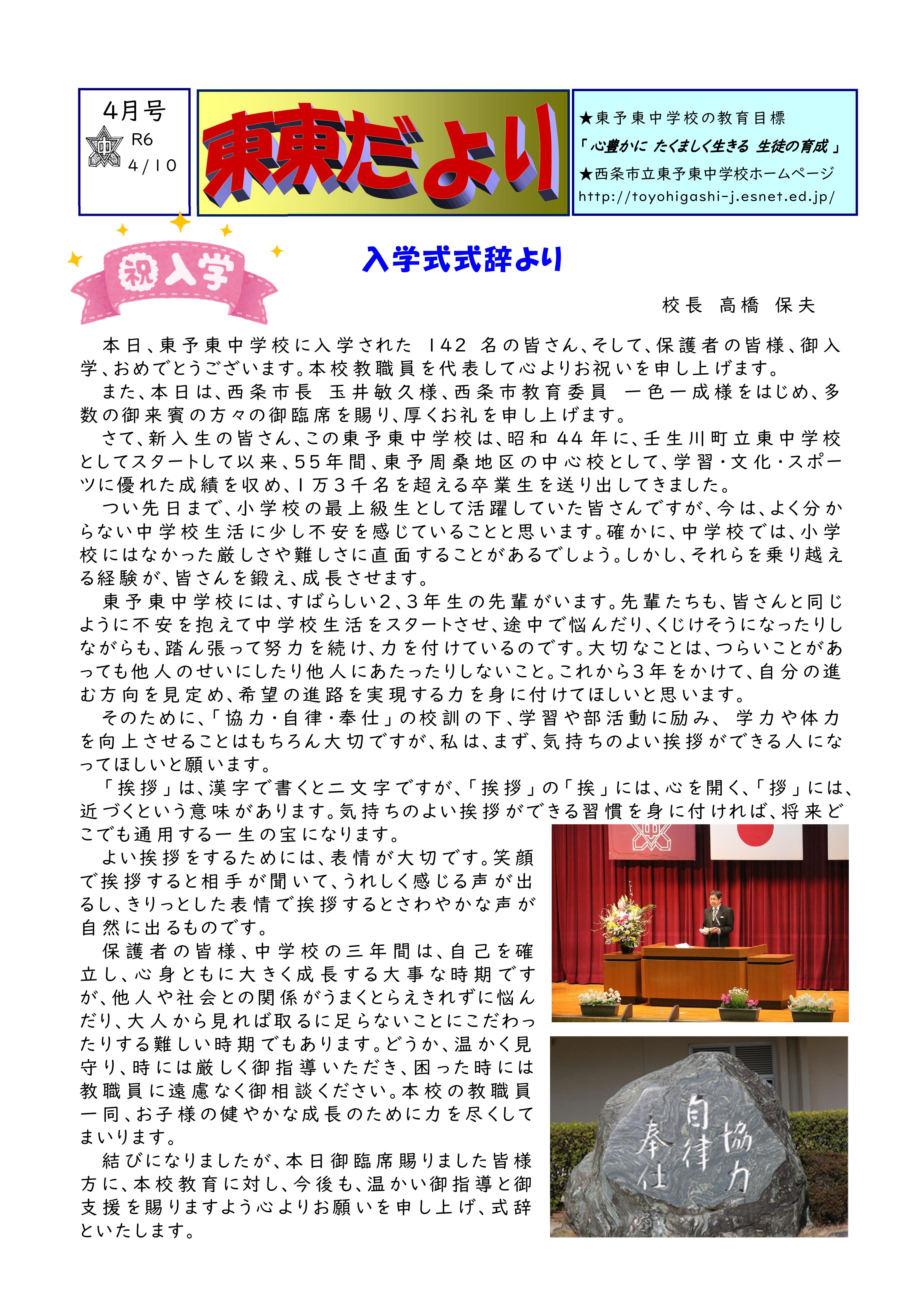 4月号
R6
4/10

東東だより

★東予東中学校の教育目標
「心豊かに たくましく生きる 生徒の育成」
★西条市立東予東中学校ホームページ
http://toyohigashi-j.esnet.ed.jp/

祝入学

入学式式辞より

校長 高橋 保夫

本日、東予東中学校に入学された 142 名の皆さん、そして、保護者の皆様、御入学、おめでとうございます。本校教職員を代表して心よりお祝いを申し上げます。
また、本日は、西条市長 玉井敏久様、西条市教育委員 一色一成様をはじめ、多数の御来賓の方々の御臨席を賜り、厚くお礼を申し上げます。
さて、新入生の皆さん、この東予東中学校は、昭和 44 年に、壬生川町立東中学校としてスタートして以来、55年間、東予周桑地区の中心校として、学習・文化・スポーツに優れた成績を収め、1万3千名を超える卒業生を送り出してきました。
つい先日まで、小学校の最上級生として活躍していた皆さんですが、今は、よく分からない中学校生活に少し不安を感じていることと思います。確かに、中学校では、小学校にはなかった厳しさや難しさに直面することがあるでしょう。しかし、それらを乗り越える経験が、皆さんを鍛え、成長させます。
東予東中学校には、すばらしい2、3年生の先輩がいます。先輩たちも、皆さんと同じように不安を抱えて中学校生活をスタートさせ、途中で悩んだり、くじけそうになったりしながらも、踏ん張って努力を続け、力を付けているのです。大切なことは、つらいことがあっても他人のせいにしたり他人にあたったりしないこと。これから3年をかけて、自分の進む方向を見定め、希望の進路を実現する力を身に付けてほしいと思います。
そのために、「協力・自律・奉仕」の校訓の下、学習や部活動に励み、 学力や体力を向上させることはもちろん大切ですが、私は、まず、気持ちのよい挨拶ができる人になってほしいと願います。
「挨拶」は、漢字で書くと二文字ですが、「挨拶」の「挨」には、心を開く、「拶」には、近づくという意味があります。気持ちのよい挨拶ができる習慣を身に付ければ、将来どこでも通用する一生の宝になります。
よい挨拶をするためには、表情が大切です。笑顔で挨拶すると相手が聞いて、うれしく感じる声が出るし、きりっとした表情で挨拶するとさわやかな声が自然に出るものです。
保護者の皆様、中学校の三年間は、自己を確立し、心身ともに大きく成長する大事な時期ですが、他人や社会との関係がうまくとらえきれずに悩んだり、大人から見れば取るに足らないことにこだわったりする難しい時期でもあります。どうか、温かく見守り、時には厳しく御指導いただき、困った時には教職員に遠慮なく御相談ください。本校の教職員一同、お子様の健やかな成長のために力を尽くしてまいります。
結びになりましたが、本日御臨席賜りました皆様方に、本校教育に対し、今後も、温かい御指導と御支援を賜りますよう心よりお願いを申し上げ、式辞といたします。

協力
自律
奉仕